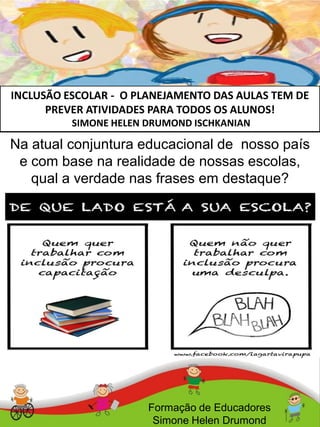 INCLUSÃO ESCOLAR - O PLANEJAMENTO DAS AULAS TEM DE PREVER ATIVIDADES PARA TODOS OS ALUNOS!
SIMONE HELEN DRUMOND ISCHKANIAN

Na atual conjuntura educacional de nosso país e com base na realidade de nossas escolas, qual a verdade nas frases em destaque?

DE QUE LADO ESTÁ A SUA ESCOLA?

Quem quer trabalhar com inclusão procura capacitação

Quem não quer trabalhar com inclusão procura uma desculpa.

BLAH BLAH BLAH

www.facebook.com/lagartavirapupa

Formação de Educadores
Simone Helen Drumond